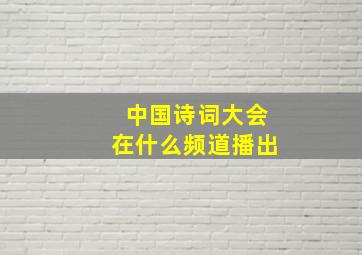 中国诗词大会
在什么频道播出